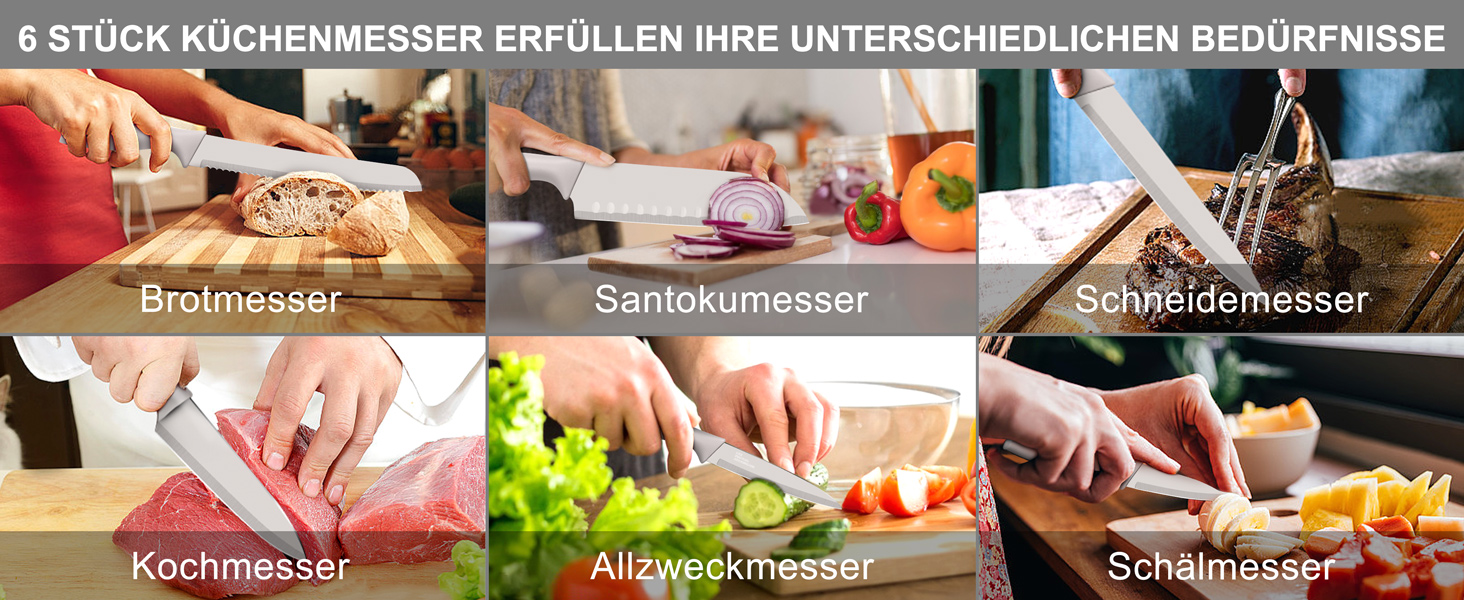 6 STÜCK KÜCHENMESSER ERFÜLLEN IHRE UNTERSCHIEDLICHEN BEDÜRFNISSE

Brotmesser

Santokumesser

Schneidemesser

Kochmesser

Allzweckmesser

Schälmesser